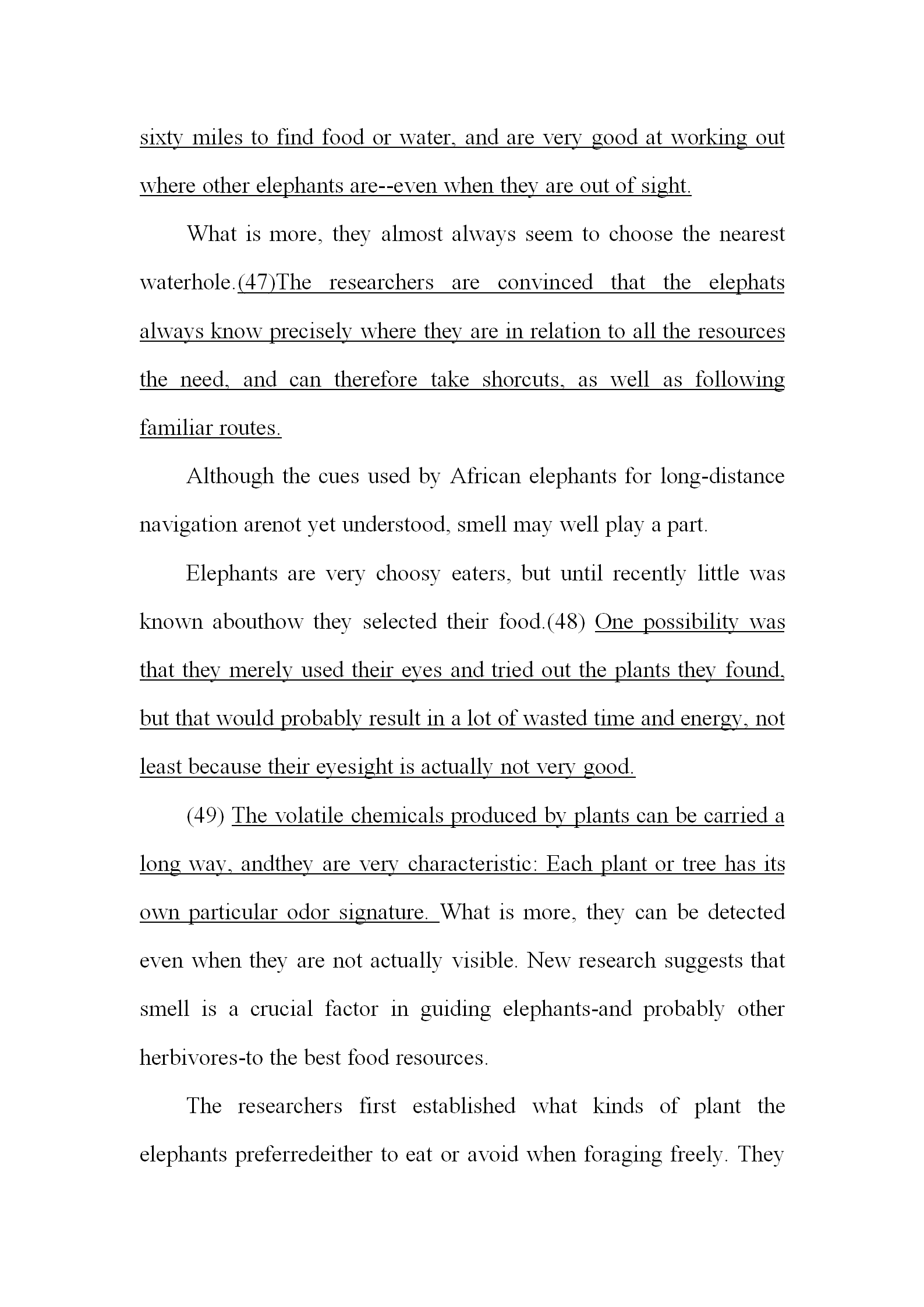 sixty miles to find food or water, and are very good at working out where other elephants are--even when they are out of sight.

What is more, they almost always seem to choose the nearest waterhole.(47)The researchers are convinced that the elephats always know precisely where they are in relation to all the resources the need, and can therefore take shorcuts, as well as following familiar routes.

Although the cues used by African elephants for long-distance navigation arenot yet understood, smell may well play a part.

Elephants are very choosy eaters, but until recently little was known abouthow they selected their food.(48) One possibility was that they merely used their eyes and tried out the plants they found, but that would probably result in a lot of wasted time and energy, not least because their eyesight is actually not very good.

(49) The volatile chemicals produced by plants can be carried a long way, andthey are very characteristic: Each plant or tree has its own particular odor signature. What is more, they can be detected even when they are not actually visible. New research suggests that smell is a crucial factor in guiding elephants-and probably other herbivores-to the best food resources.

The researchers first established what kinds of plant the elephants preferredeither to eat or avoid when foraging freely. They